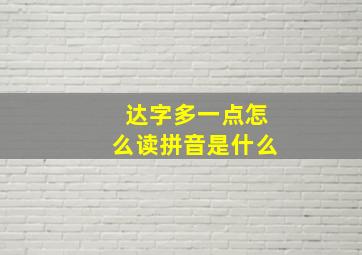 达字多一点怎么读拼音是什么